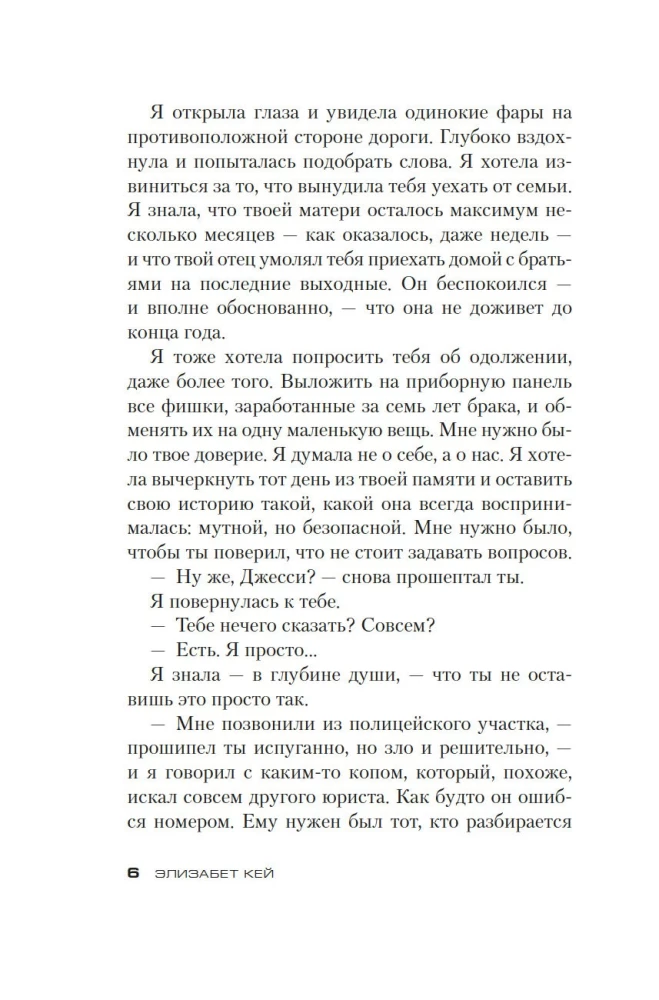 Я открыла глаза и увидела одинокие фары на противоположной стороне дороги. Глубоко вздохнула и попыталась подобрать слова. Я хотела извиниться за то, что вынудила тебя уехать от семьи. Я знала, что твоей матери осталось максимум несколько месяцев — как оказалось, даже недель — и что твой отец умолял тебя приехать домой с братьями на последние выходные. Он беспокоился — и вполне обоснованно, — что она не доживет до конца года.

Я тоже хотела попросить тебя об одолжении, даже более того. Выложить на приборную панель все фишки, заработанные за семь лет брака, и обменять их на одну маленькую вещь. Мне нужно было твое доверие. Я думала не о себе, а о нас. Я хотела вычеркнуть тот день из твоей памяти и оставить свою историю такой, какой она всегда воспринималась: мутной, но безопасной. Мне нужно было, чтобы ты поверил, что не стоит задавать вопросов.

— Ну же, Джесси? — снова прошептал ты.

Я повернулась к тебе.

— Тебе нечего сказать? Совсем?

— Есть. Я просто...

Я знала — в глубине души, — что ты не оставишь это просто так.

— Мне позвонили из полицейского участка, — прошипел ты испуганно, но зло и решительно, — и я говорил с каким-то копом, который, похоже, искал совсем другого юриста. Как будто он ошибся номером. Ему нужен был тот, кто разбирается

6 ЭЛИЗАБЕТ КЕЙ